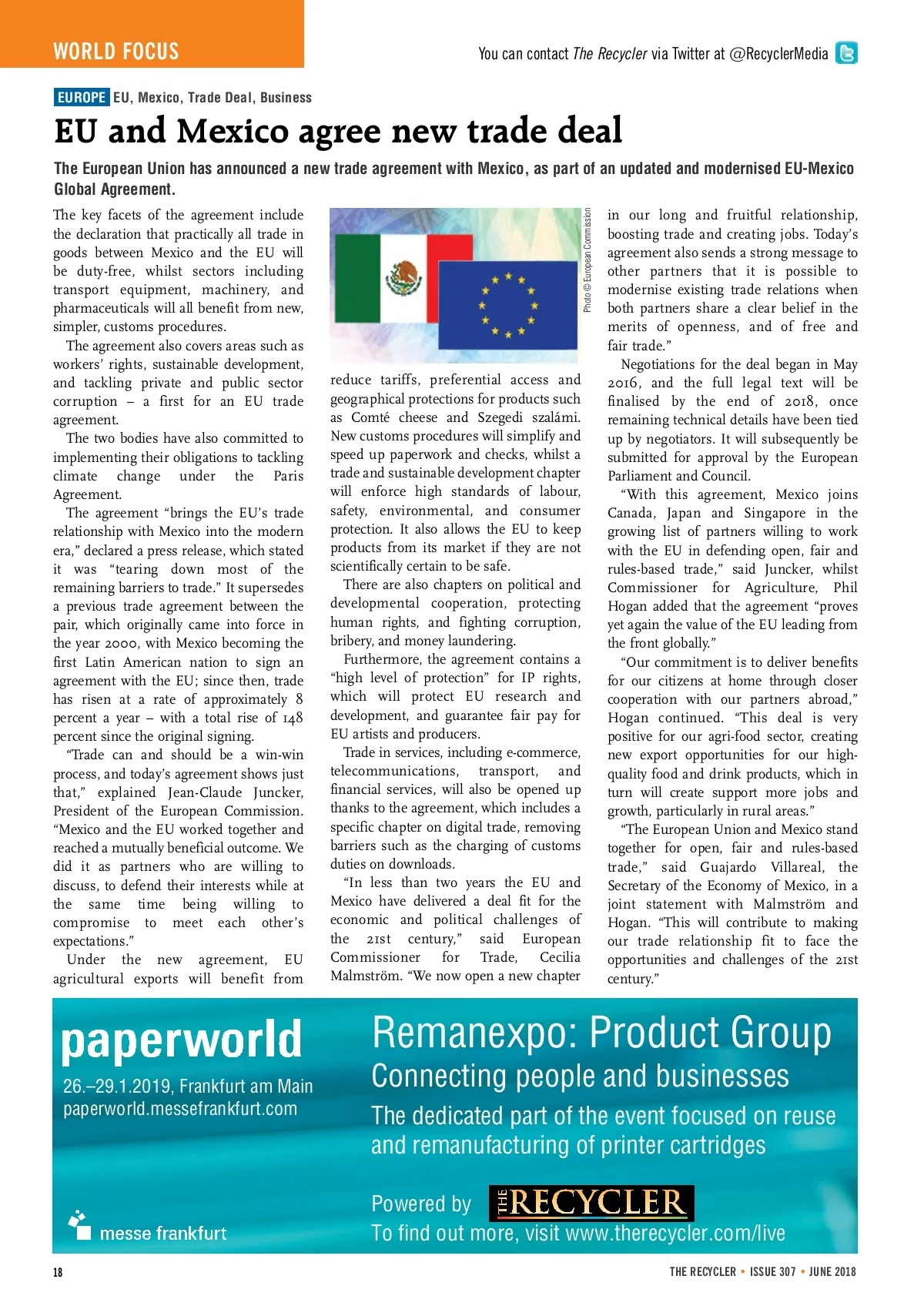 WORLD FOCUS

You can contact The Recycler via Twitter at @RecyclerMedia

EUROPE EU, Mexico, Trade Deal, Business

EU and Mexico agree new trade deal

The European Union has announced a new trade agreement with Mexico, as part of an updated and modernised EU-Mexico Global Agreement.

The key facets of the agreement include the declaration that practically all trade in goods between Mexico and the EU will be duty-free, whilst sectors including transport equipment, machinery, and pharmaceuticals will all benefit from new, simpler, customs procedures.

The agreement also covers areas such as workers' rights, sustainable development, and tackling private and public sector corruption – a first for an EU trade agreement.

The two bodies have also committed to implementing their obligations to tackling climate change under the Paris Agreement.

The agreement "brings the EU's trade relationship with Mexico into the modern era," declared a press release, which stated it was "tearing down most of the remaining barriers to trade." It supersedes a previous trade agreement between the pair, which originally came into force in the year 2000, with Mexico becoming the first Latin American nation to sign an agreement with the EU; since then, trade has risen at a rate of approximately 8 percent a year – with a total rise of 148 percent since the original signing.

"Trade can and should be a win-win process, and today's agreement shows just that," explained Jean-Claude Juncker, President of the European Commission. "Mexico and the EU worked together and reached a mutually beneficial outcome. We did it as partners who are willing to discuss, to defend their interests while at the same time being willing to compromise to meet each other's expectations."

Under the new agreement, EU agricultural exports will benefit from

Photo © European Commission

reduce tariffs, preferential access and geographical protections for products such as Comté cheese and Szegedi szalámi. New customs procedures will simplify and speed up paperwork and checks, whilst a trade and sustainable development chapter will enforce high standards of labour, safety, environmental, and consumer protection. It also allows the EU to keep products from its market if they are not scientifically certain to be safe.

There are also chapters on political and developmental cooperation, protecting human rights, and fighting corruption, bribery, and money laundering.

Furthermore, the agreement contains a "high level of protection" for IP rights, which will protect EU research and development, and guarantee fair pay for EU artists and producers.

Trade in services, including e-commerce, telecommunications, transport, and financial services, will also be opened up thanks to the agreement, which includes a specific chapter on digital trade, removing barriers such as the charging of customs duties on downloads.

"In less than two years the EU and Mexico have delivered a deal fit for the economic and political challenges of the 21st century," said European Commissioner for Trade, Cecilia Malmström. "We now open a new chapter in our long and fruitful relationship, boosting trade and creating jobs. Today's agreement also sends a strong message to other partners that it is possible to modernise existing trade relations when both partners share a clear belief in the merits of openness, and of free and fair trade."

Negotiations for the deal began in May 2016, and the full legal text will be finalised by the end of 2018, once remaining technical details have been tied up by negotiators. It will subsequently be submitted for approval by the European Parliament and Council.

"With this agreement, Mexico joins Canada, Japan and Singapore in the growing list of partners willing to work with the EU in defending open, fair and rules-based trade," said Juncker, whilst Commissioner for Agriculture, Phil Hogan added that the agreement "proves yet again the value of the EU leading from the front globally."

"Our commitment is to deliver benefits for our citizens at home through closer cooperation with our partners abroad," Hogan continued. "This deal is very positive for our agri-food sector, creating new export opportunities for our high-quality food and drink products, which in turn will create support more jobs and growth, particularly in rural areas."

"The European Union and Mexico stand together for open, fair and rules-based trade," said Guajardo Villareal, the Secretary of the Economy of Mexico, in a joint statement with Malmström and Hogan. "This will contribute to making our trade relationship fit to face the opportunities and challenges of the 21st century."

paperworld
26.–29.1.2019, Frankfurt am Main
paperworld.messefrankfurt.com

messe frankfurt

Remanexpo: Product Group
Connecting people and businesses
The dedicated part of the event focused on reuse and remanufacturing of printer cartridges

Powered by THE RECYCLER
To find out more, visit www.therecycler.com/live

18

THE RECYCLER • ISSUE 307 • JUNE 2018